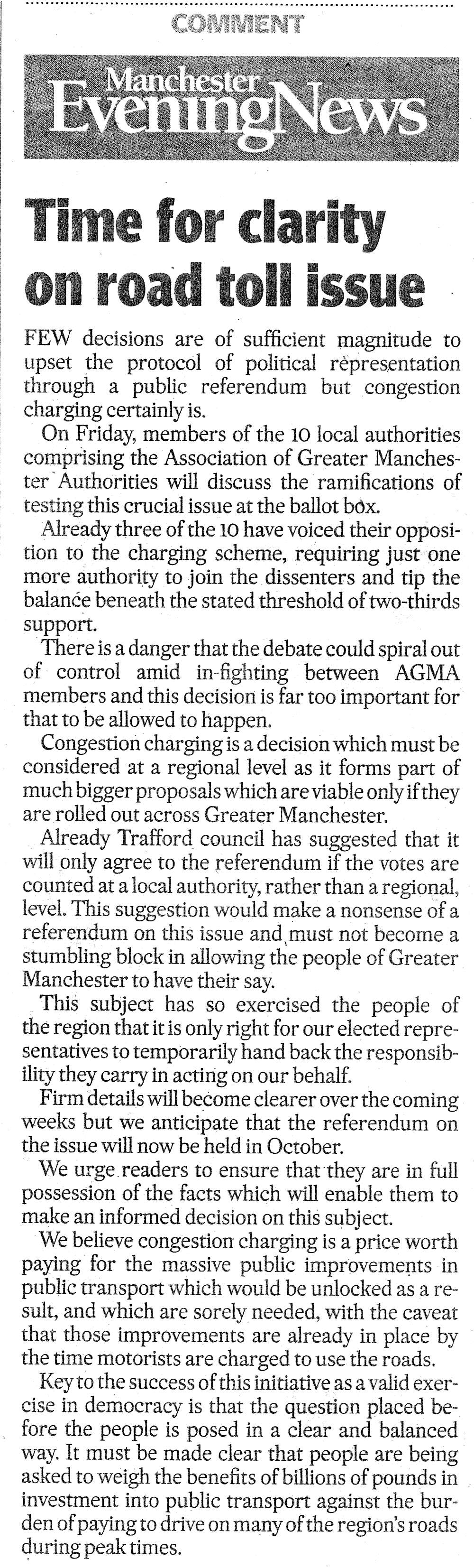 COMMENT

Manchester Evening News

Time for clarity on road toll issue

FEW decisions are of sufficient magnitude to upset the protocol of political representation through a public referendum but congestion charging certainly is.

On Friday, members of the 10 local authorities comprising the Association of Greater Manchester Authorities will discuss the ramifications of testing this crucial issue at the ballot box.

Already three of the 10 have voiced their opposition to the charging scheme, requiring just one more authority to join the dissenters and tip the balance beneath the stated threshold of two-thirds support.

There is a danger that the debate could spiral out of control amid in-fighting between AGMA members and this decision is far too important for that to be allowed to happen.

Congestion charging is a decision which must be considered at a regional level as it forms part of much bigger proposals which are viable only if they are rolled out across Greater Manchester.

Already Trafford council has suggested that it will only agree to the referendum if the votes are counted at a local authority, rather than a regional, level. This suggestion would make a nonsense of a referendum on this issue and must not become a stumbling block in allowing the people of Greater Manchester to have their say.

This subject has so exercised the people of the region that it is only right for our elected representatives to temporarily hand back the responsibility they carry in acting on our behalf.

Firm details will become clearer over the coming weeks but we anticipate that the referendum on the issue will now be held in October.

We urge readers to ensure that they are in full possession of the facts which will enable them to make an informed decision on this subject.

We believe congestion charging is a price worth paying for the massive public improvements in public transport which would be unlocked as a result, and which are sorely needed, with the caveat that those improvements are already in place by the time motorists are charged to use the roads.

Key to the success of this initiative as a valid exercise in democracy is that the question placed before the people is posed in a clear and balanced way. It must be made clear that people are being asked to weigh the benefits of billions of pounds in investment into public transport against the burden of paying to drive on many of the region's roads during peak times.